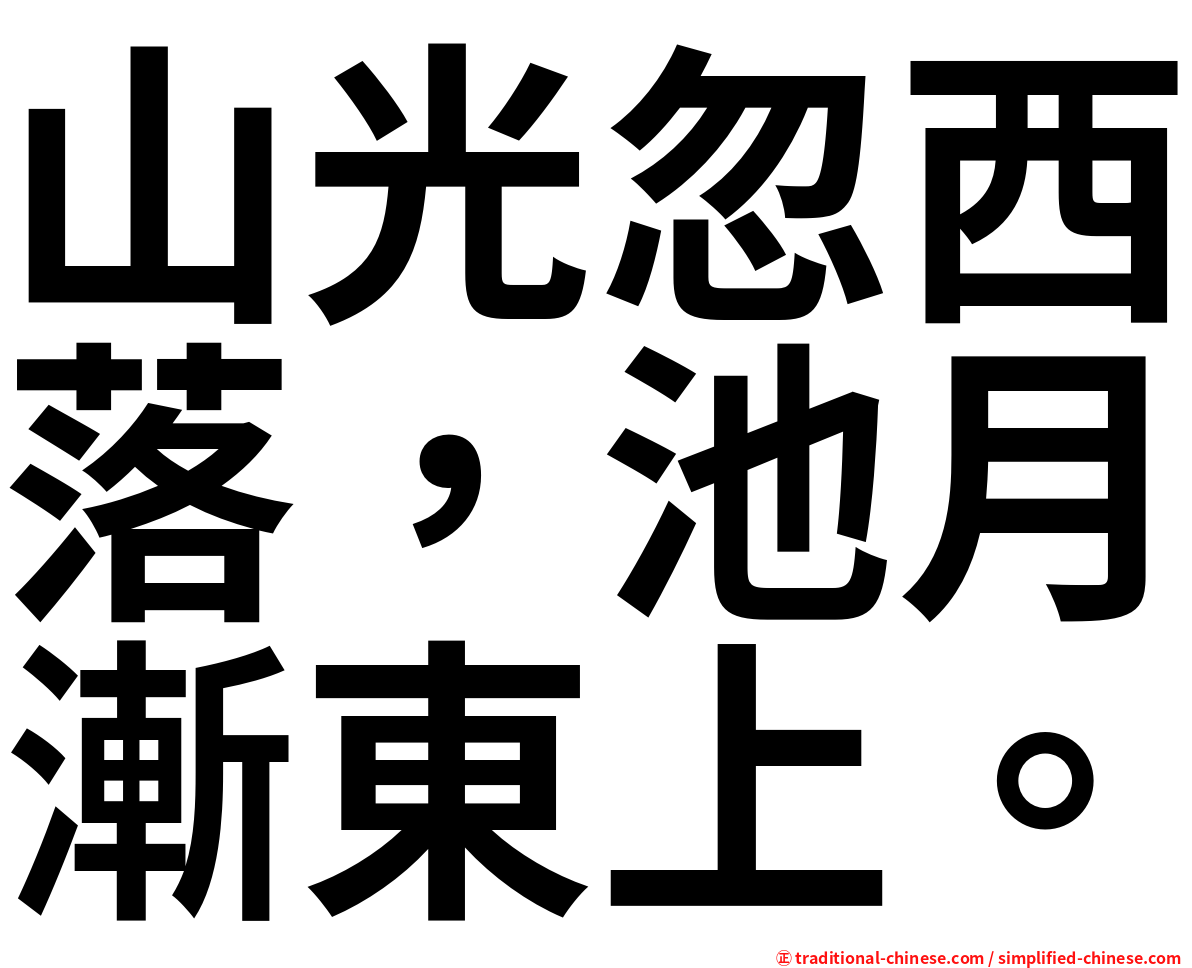 山光忽西落，池月漸東上。

㊣ traditional-chinese.com / simplified-chinese.com